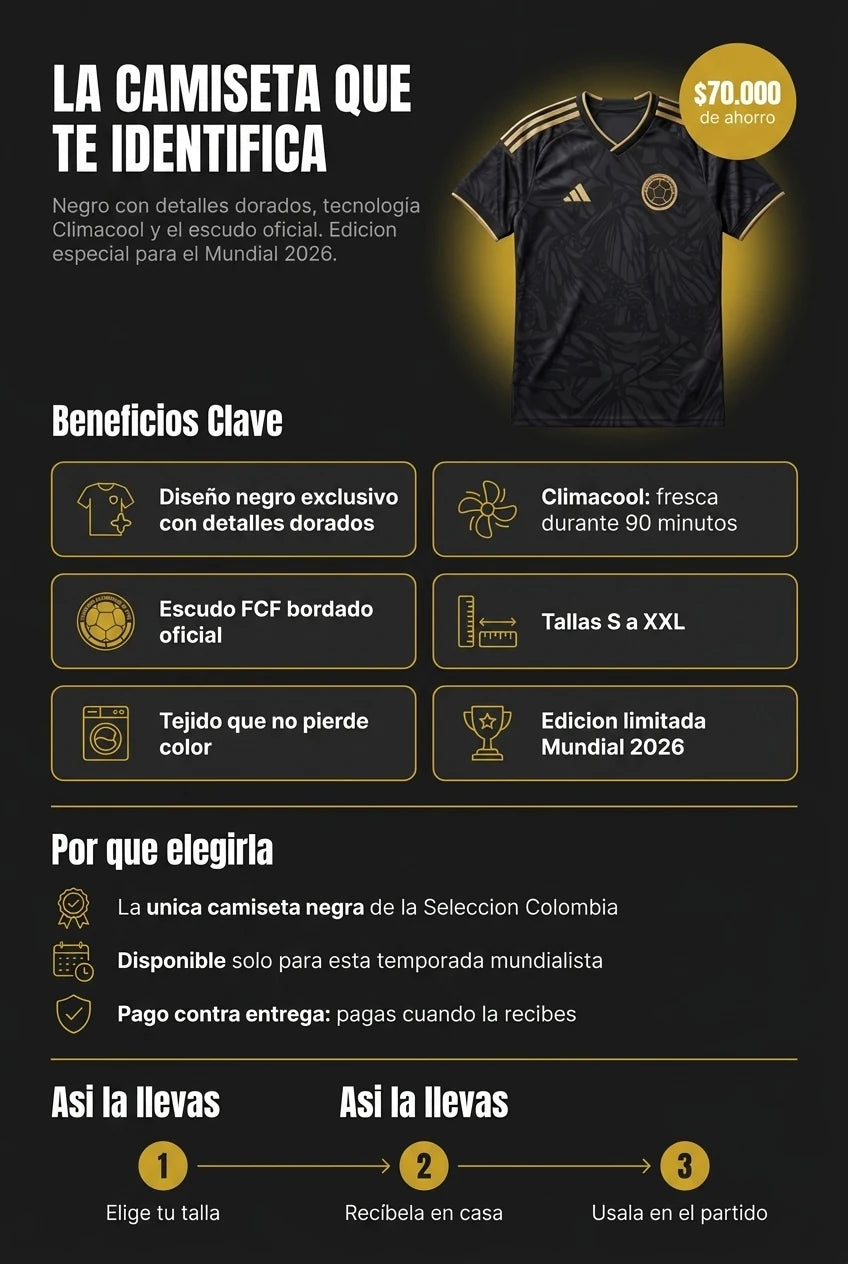 LA CAMISETA QUE TE IDENTIFICA

$70.000
de ahorro

Negro con detalles dorados, tecnología Climacool y el escudo oficial. Edicion especial para el Mundial 2026.

Beneficios Clave

Diseño negro exclusivo con detalles dorados

Climacool: fresca durante 90 minutos

Escudo FCF bordado oficial

Tallas S a XXL

Tejido que no pierde color

Edicion limitada Mundial 2026

Por que elegirla

La unica camiseta negra de la Seleccion Colombia

Disponible solo para esta temporada mundialista

Pago contra entrega: pagas cuando la recibes

Asi la llevas

Asi la llevas

1
Elige tu talla

2
Recíbela en casa

3
Usala en el partido